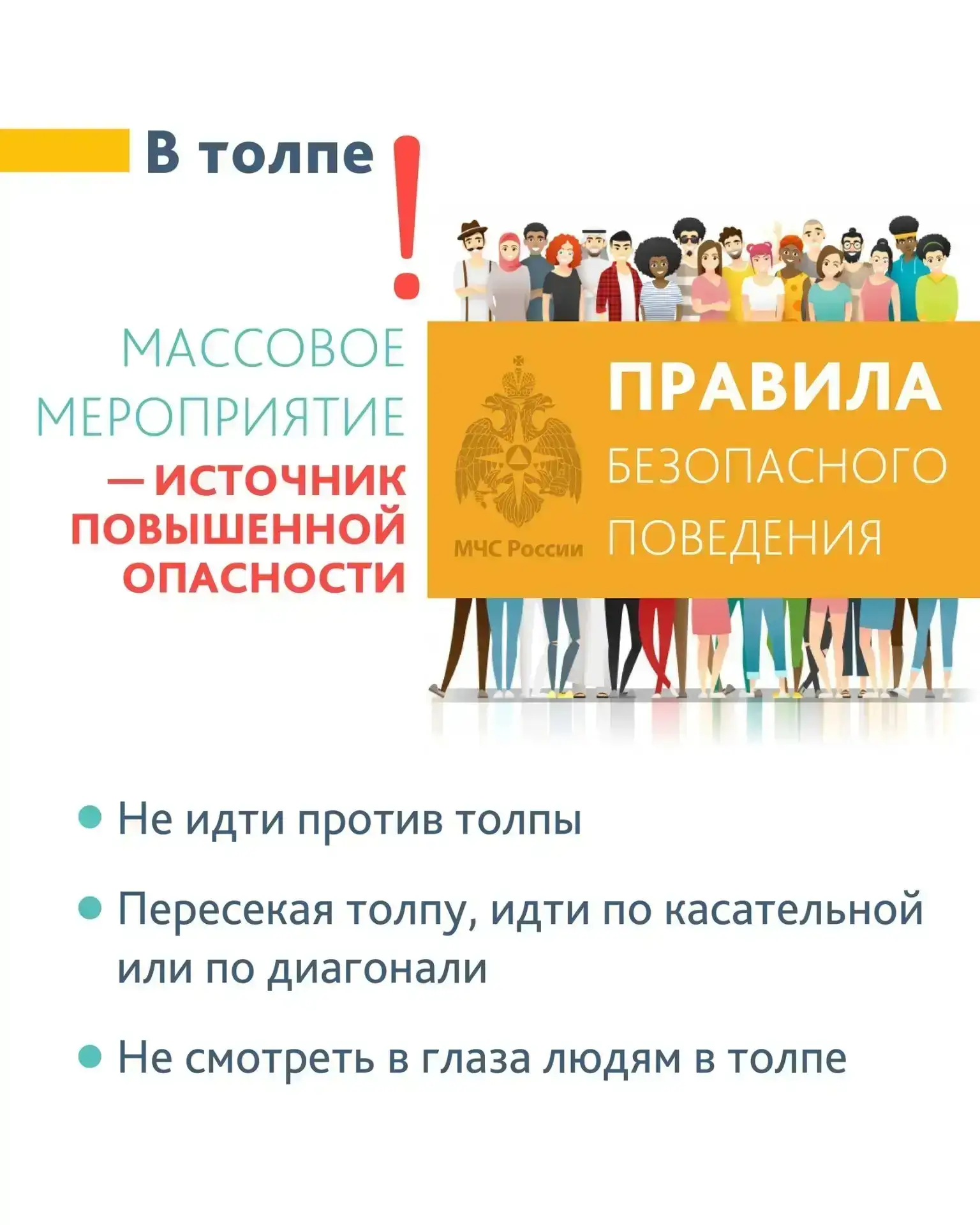 В толпе !

МАССОВОЕ МЕРОПРИЯТИЕ — ИСТОЧНИК ПОВЫШЕННОЙ ОПАСНОСТИ

МЧС России

ПРАВИЛА БЕЗОПАСНОГО ПОВЕДЕНИЯ

• Не идти против толпы

• Пересекая толпу, идти по касательной или по диагонали

• Не смотреть в глаза людям в толпе